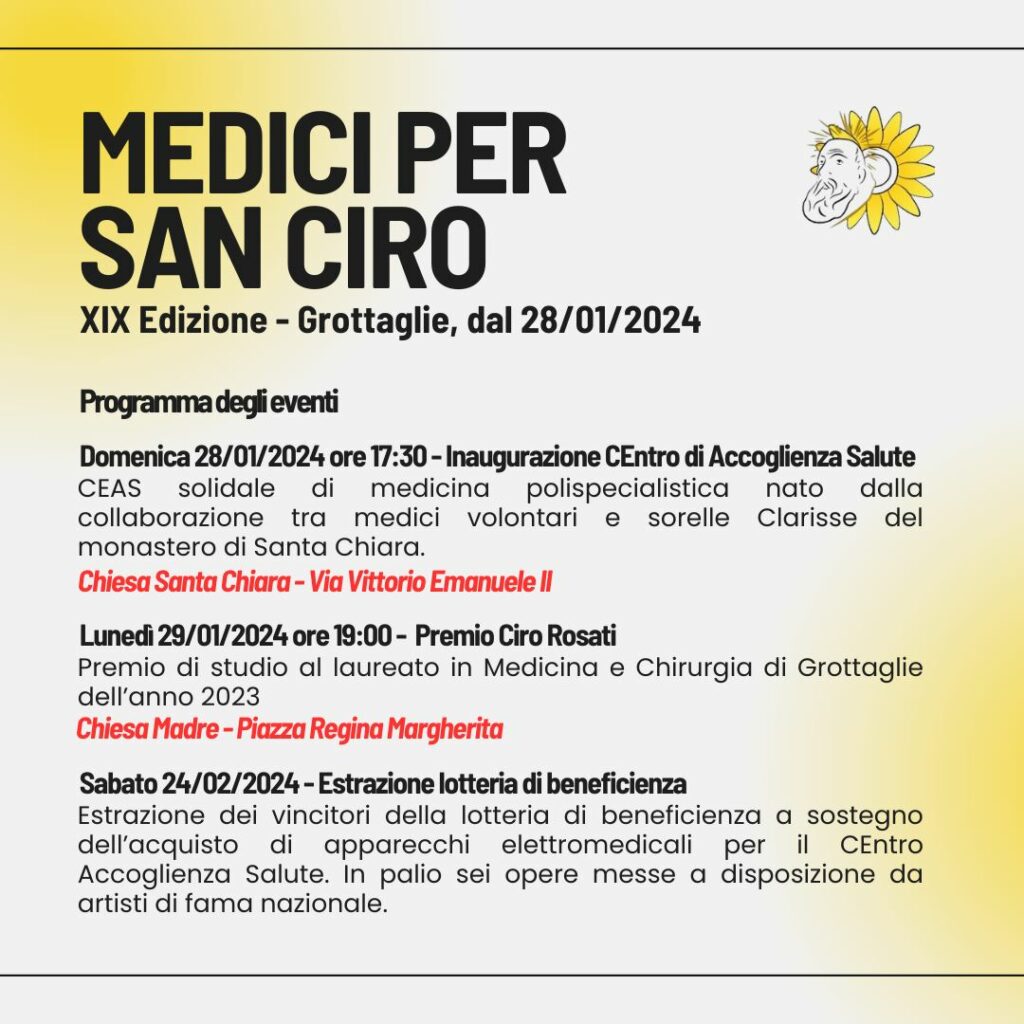 MEDICI PER SAN CIRO

XIX Edizione - Grottaglie, dal 28/01/2024

Programma degli eventi

Domenica 28/01/2024 ore 17:30 - Inaugurazione CEntro di Accoglienza Salute
CEAS solidale di medicina polispecialistica nato dalla collaborazione tra medici volontari e sorelle Clarisse del monastero di Santa Chiara.
Chiesa Santa Chiara - Via Vittorio Emanuele II

Lunedì 29/01/2024 ore 19:00 - Premio Ciro Rosati
Premio di studio al laureato in Medicina e Chirurgia di Grottaglie dell'anno 2023
Chiesa Madre - Piazza Regina Margherita

Sabato 24/02/2024 - Estrazione lotteria di beneficienza
Estrazione dei vincitori della lotteria di beneficienza a sostegno dell'acquisto di apparecchi elettromedicali per il CEntro Accoglienza Salute. In palio sei opere messe a disposizione da artisti di fama nazionale.